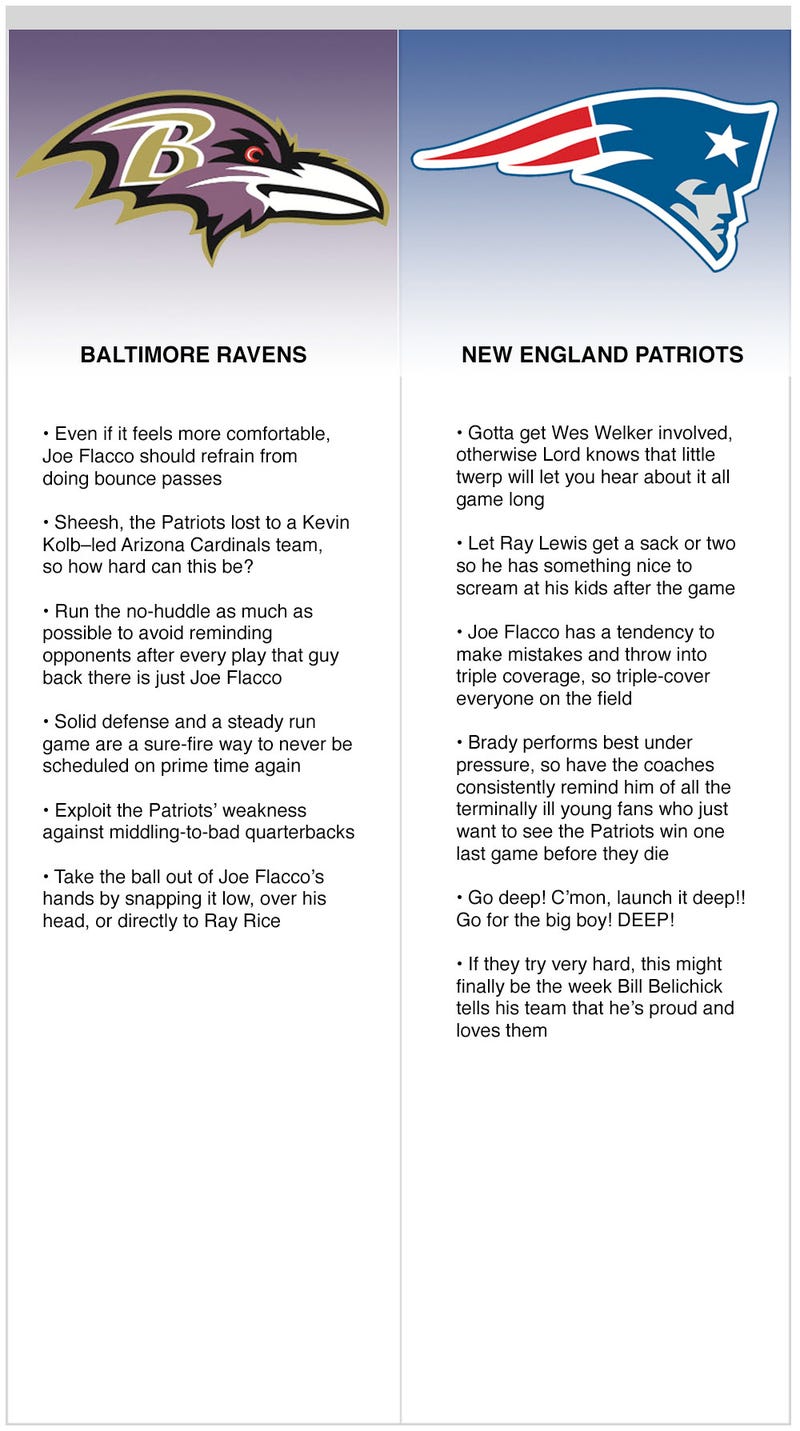 B

BALTIMORE RAVENS

• Even if it feels more comfortable, Joe Flacco should refrain from doing bounce passes

• Sheesh, the Patriots lost to a Kevin Kolb–led Arizona Cardinals team, so how hard can this be?

• Run the no-huddle as much as possible to avoid reminding opponents after every play that guy back there is just Joe Flacco

• Solid defense and a steady run game are a sure-fire way to never be scheduled on prime time again

• Exploit the Patriots' weakness against middling-to-bad quarterbacks

• Take the ball out of Joe Flacco's hands by snapping it low, over his head, or directly to Ray Rice

NEW ENGLAND PATRIOTS

• Gotta get Wes Welker involved, otherwise Lord knows that little twerp will let you hear about it all game long

• Let Ray Lewis get a sack or two so he has something nice to scream at his kids after the game

• Joe Flacco has a tendency to make mistakes and throw into triple coverage, so triple-cover everyone on the field

• Brady performs best under pressure, so have the coaches consistently remind him of all the terminally ill young fans who just want to see the Patriots win one last game before they die

• Go deep! C'mon, launch it deep!! Go for the big boy! DEEP!

• If they try very hard, this might finally be the week Bill Belichick tells his team that he's proud and loves them